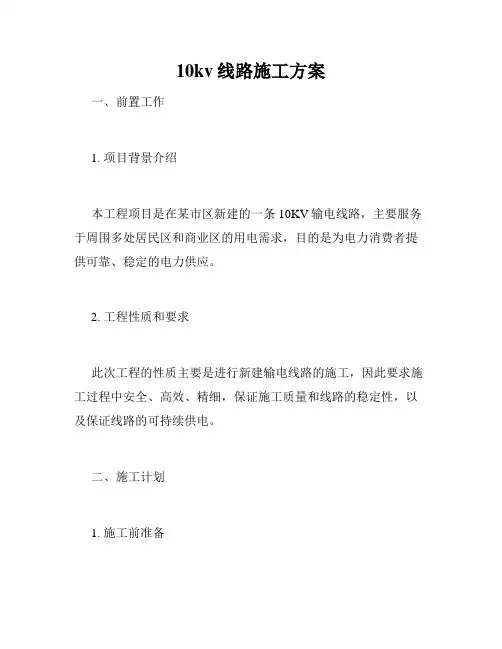 10kv 线路施工方案

一、前置工作

1. 项目背景介绍

本工程项目是在某市区新建的一条 10KV 输电线路，主要服务于周围多处居民区和商业区的用电需求，目的是为电力消费者提供可靠、稳定的电力供应。

2. 工程性质和要求

此次工程的性质主要是进行新建输电线路的施工，因此要求施工过程中安全、高效、精细，保证施工质量和线路的稳定性，以及保证线路的可持续供电。

二、施工计划

1. 施工前准备